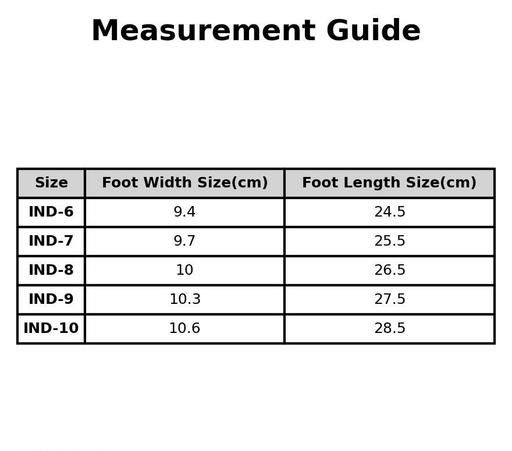 Measurement Guide

| Size | Foot Width Size(cm) | Foot Length Size(cm) |
|---|---|---|
| IND-6 | 9.4 | 24.5 |
| IND-7 | 9.7 | 25.5 |
| IND-8 | 10 | 26.5 |
| IND-9 | 10.3 | 27.5 |
| IND-10 | 10.6 | 28.5 |